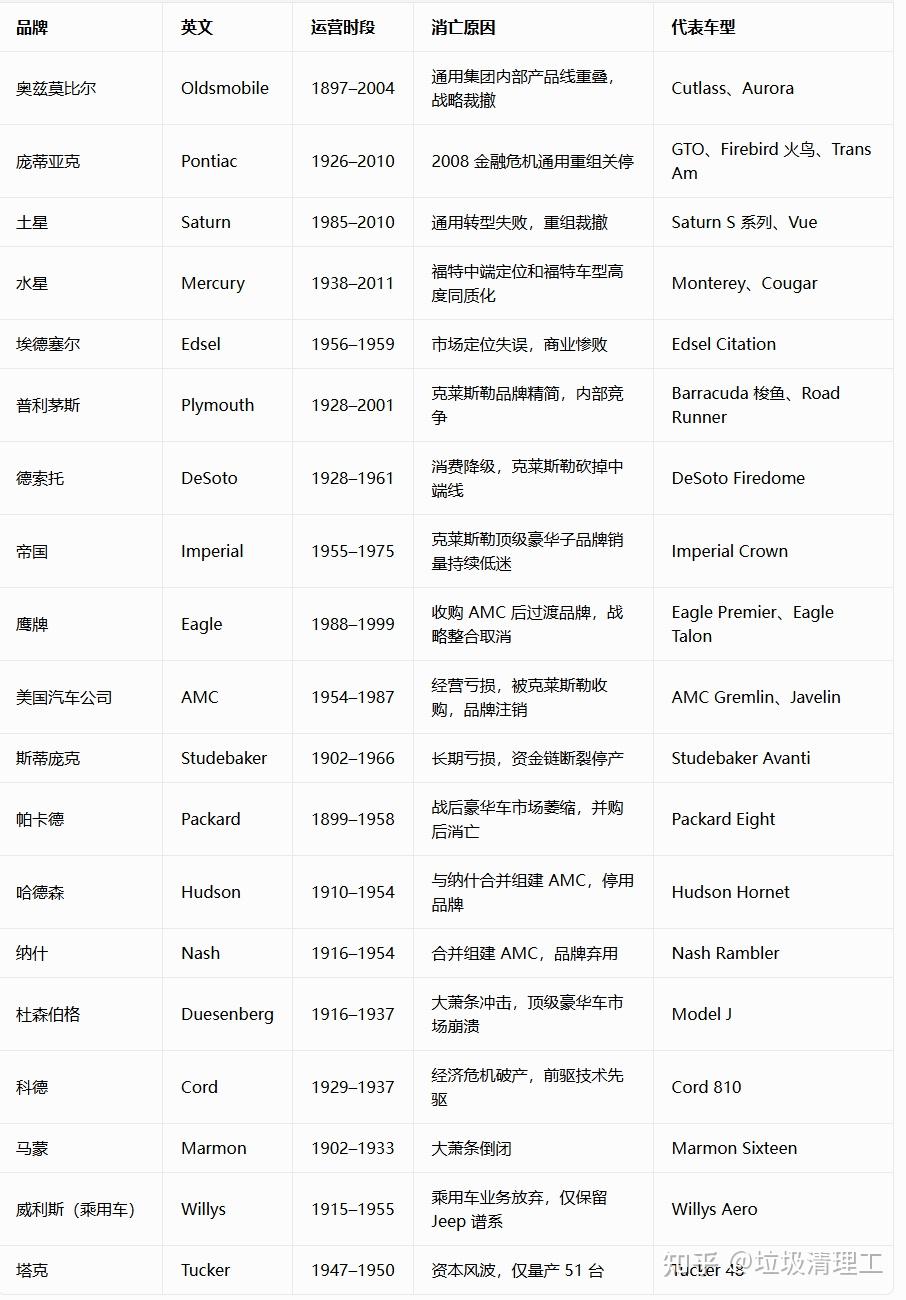 | 品牌 | 英文 | 运营时段 | 消亡原因 | 代表车型 |
|---|---|---|---|---|
| 奥兹莫比尔 | Oldsmobile | 1897–2004 | 通用集团内部产品线重叠，战略裁撤 | Cutlass、Aurora |
| 庞蒂亚克 | Pontiac | 1926–2010 | 2008 金融危机通用重组关停 | GTO、Firebird 火鸟、Trans Am |
| 土星 | Saturn | 1985–2010 | 通用转型失败，重组裁撤 | Saturn S 系列、Vue |
| 水星 | Mercury | 1938–2011 | 福特中端定位和福特车型高度同质化 | Monterey、Cougar |
| 埃德塞尔 | Edsel | 1956–1959 | 市场定位失误，商业惨败 | Edsel Citation |
| 普利茅斯 | Plymouth | 1928–2001 | 克莱斯勒品牌精简，内部竞争 | Barracuda 梭鱼、Road Runner |
| 德索托 | DeSoto | 1928–1961 | 消费降级，克莱斯勒砍掉中端线 | DeSoto Firedome |
| 帝国 | Imperial | 1955–1975 | 克莱斯勒顶级豪华子品牌销量持续低迷 | Imperial Crown |
| 鹰牌 | Eagle | 1988–1999 | 收购 AMC 后过渡品牌，战略整合取消 | Eagle Premier、Eagle Talon |
| 美国汽车公司 | AMC | 1954–1987 | 经营亏损，被克莱斯勒收购，品牌注销 | AMC Gremlin、Javelin |
| 斯蒂庞克 | Studebaker | 1902–1966 | 长期亏损，资金链断裂停产 | Studebaker Avanti |
| 帕卡德 | Packard | 1899–1958 | 战后豪华车市场萎缩，并购后消亡 | Packard Eight |
| 哈德森 | Hudson | 1910–1954 | 与纳什合并组建 AMC，停用品牌 | Hudson Hornet |
| 纳什 | Nash | 1916–1954 | 合并组建 AMC，品牌弃用 | Nash Rambler |
| 杜森伯格 | Duesenberg | 1916–1937 | 大萧条冲击，顶级豪华车市场崩溃 | Model J |
| 科德 | Cord | 1929–1937 | 经济危机破产，前驱技术先驱 | Cord 810 |
| 马蒙 | Marmon | 1902–1933 | 大萧条倒闭 | Marmon Sixteen |
| 威利斯（乘用车） | Willys | 1915–1955 | 乘用车业务放弃，仅保留 Jeep 谱系 | Willys Aero |
| 塔克 | Tucker | 1947–1950 | 资本风波，仅量产 51 台 | Tucker 48 |

知乎 @垃圾清理工